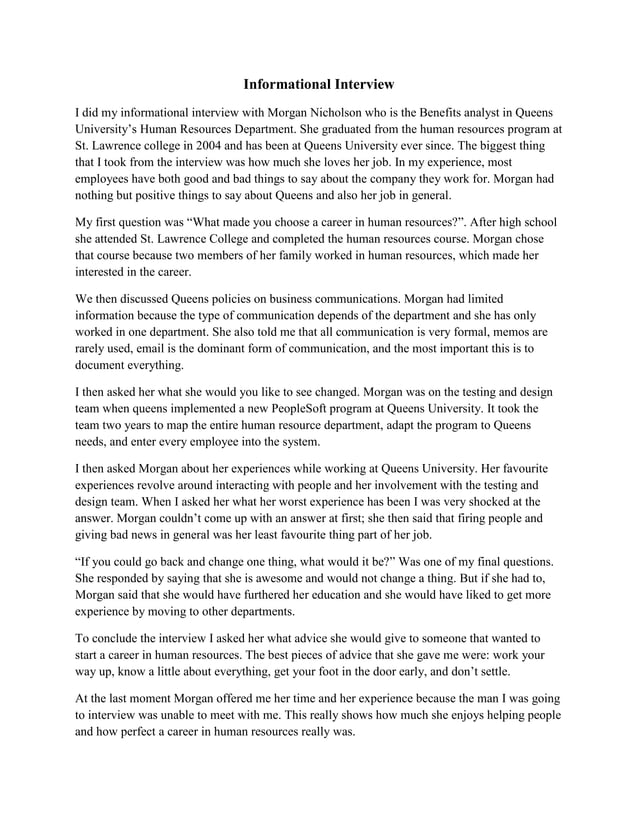 Informational Interview

I did my informational interview with Morgan Nicholson who is the Benefits analyst in Queens University's Human Resources Department. She graduated from the human resources program at St. Lawrence college in 2004 and has been at Queens University ever since. The biggest thing that I took from the interview was how much she loves her job. In my experience, most employees have both good and bad things to say about the company they work for. Morgan had nothing but positive things to say about Queens and also her job in general.

My first question was "What made you choose a career in human resources?". After high school she attended St. Lawrence College and completed the human resources course. Morgan chose that course because two members of her family worked in human resources, which made her interested in the career.

We then discussed Queens policies on business communications. Morgan had limited information because the type of communication depends of the department and she has only worked in one department. She also told me that all communication is very formal, memos are rarely used, email is the dominant form of communication, and the most important this is to document everything.

I then asked her what she would you like to see changed. Morgan was on the testing and design team when queens implemented a new PeopleSoft program at Queens University. It took the team two years to map the entire human resource department, adapt the program to Queens needs, and enter every employee into the system.

I then asked Morgan about her experiences while working at Queens University. Her favourite experiences revolve around interacting with people and her involvement with the testing and design team. When I asked her what her worst experience has been I was very shocked at the answer. Morgan couldn't come up with an answer at first; she then said that firing people and giving bad news in general was her least favourite thing part of her job.

"If you could go back and change one thing, what would it be?" Was one of my final questions. She responded by saying that she is awesome and would not change a thing. But if she had to, Morgan said that she would have furthered her education and she would have liked to get more experience by moving to other departments.

To conclude the interview I asked her what advice she would give to someone that wanted to start a career in human resources. The best pieces of advice that she gave me were: work your way up, know a little about everything, get your foot in the door early, and don't settle.

At the last moment Morgan offered me her time and her experience because the man I was going to interview was unable to meet with me. This really shows how much she enjoys helping people and how perfect a career in human resources really was.